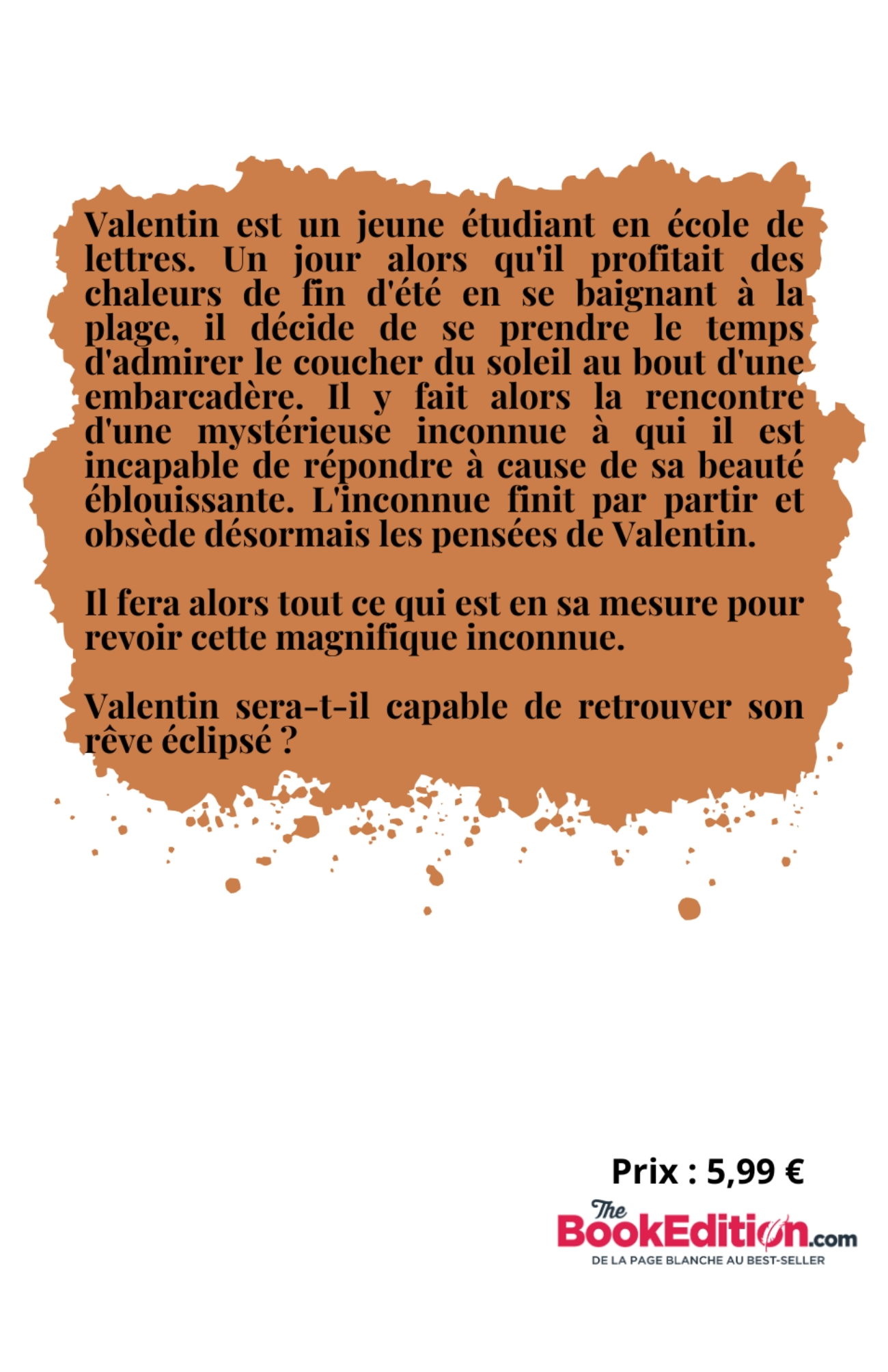 Valentin est un jeune étudiant en école de lettres. Un jour alors qu'il profitait des chaleurs de fin d'été en se baignant à la plage, il décide de se prendre le temps d'admirer le coucher du soleil au bout d'une embarcadère. Il y fait alors la rencontre d'une mystérieuse inconnue à qui il est incapable de répondre à cause de sa beauté éblouissante. L'inconnue finit par partir et obsède désormais les pensées de Valentin.

Il fera alors tout ce qui est en sa mesure pour revoir cette magnifique inconnue.

Valentin sera-t-il capable de retrouver son rêve éclipsé ?

Prix : 5,99 €

The BookEdition.com
DE LA PAGE BLANCHE AU BEST-SELLER